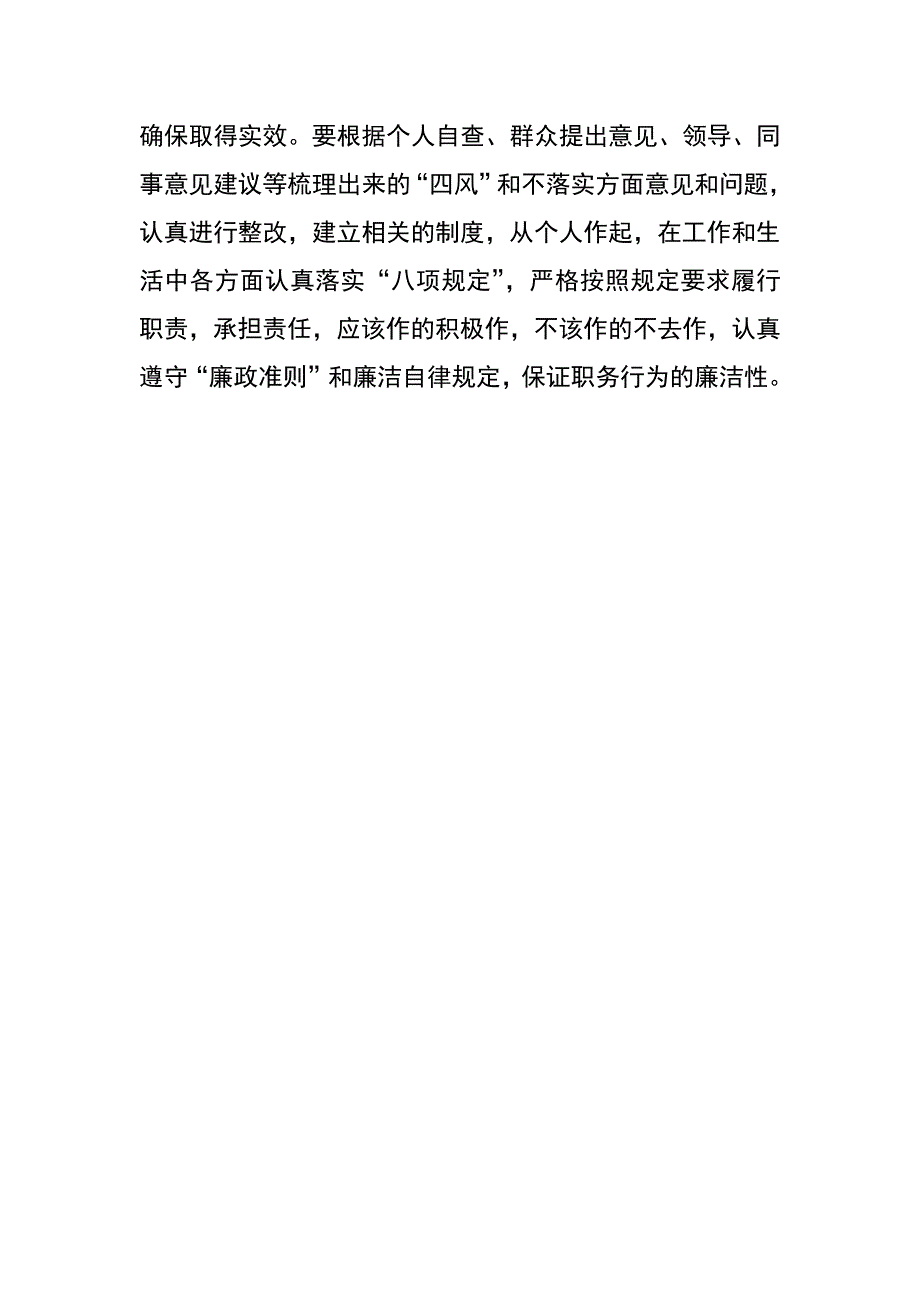 确保取得实效。要根据个人自查、群众提出意见、领导、同事意见建议等梳理出来的“四风”和不落实方面意见和问题，认真进行整改，建立相关的制度，从个人作起，在工作和生活中各方面认真落实“八项规定”，严格按照规定要求履行职责，承担责任，应该作的积极作，不该作的不去作，认真遵守“廉政准则”和廉洁自律规定，保证职务行为的廉洁性。